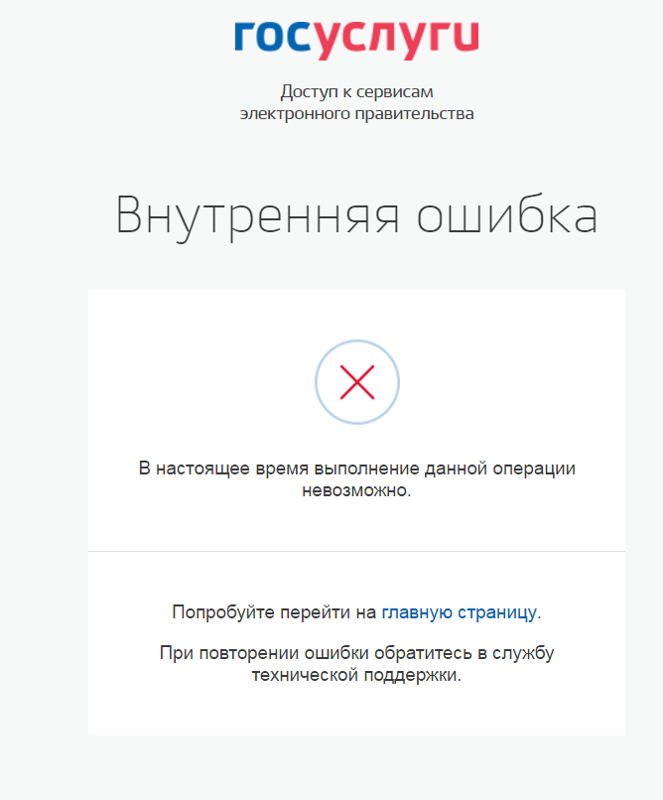 госуслуги

Доступ к сервисам электронного правительства

Внутренняя ошибка

В настоящее время выполнение данной операции невозможно.

Попробуйте перейти на главную страницу.

При повторении ошибки обратитесь в службу технической поддержки.